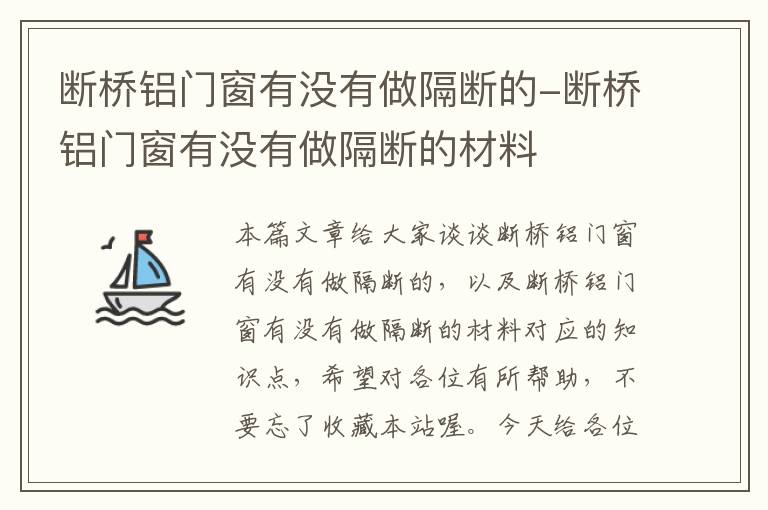 断桥铝门窗有没有做隔断的-断桥铝门窗有没有做隔断的材料

本篇文章给大家谈谈断桥铝门窗有没有做隔断的，以及断桥铝门窗有没有做隔断的材料对应的知识点，希望对各位有所帮助，不要忘了收藏本站喔。今天给各位